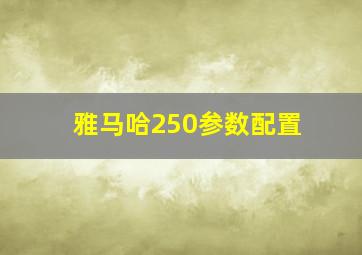 雅马哈250参数配置